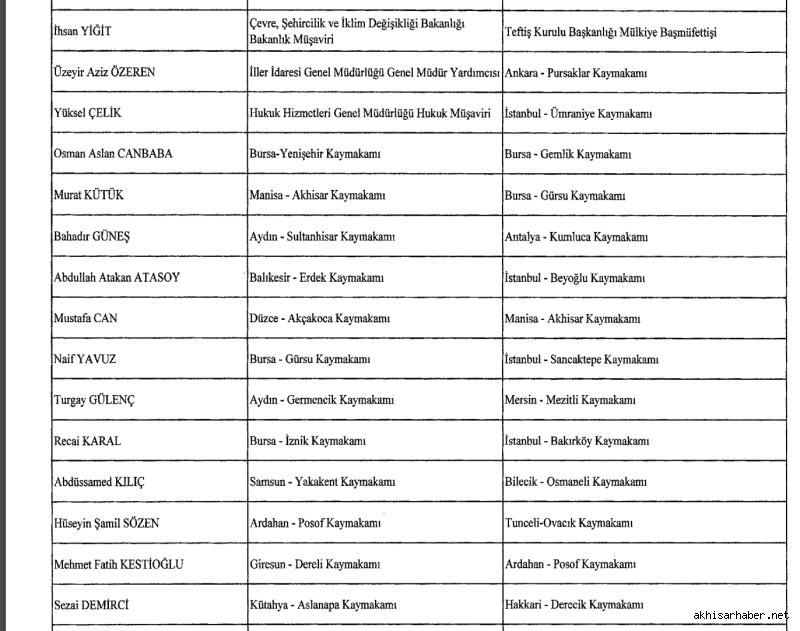 | | | |
|---|---|---|
| İhsan YİĞİT | Çevre, Şehircilik ve İklim Değişikliği Bakanlığı Bakanlık Müşaviri | Teftiş Kurulu Başkanlığı Mülkiye Başmüfettişi |
| Üzeyir Aziz ÖZEREN | İller İdaresi Genel Müdürlüğü Genel Müdür Yardımcısı | Ankara - Pursaklar Kaymakamı |
| Yüksel ÇELİK | Hukuk Hizmetleri Genel Müdürlüğü Hukuk Müşaviri | İstanbul - Ümraniye Kaymakamı |
| Osman Aslan CANBABA | Bursa-Yenişehir Kaymakamı | Bursa - Gemlik Kaymakamı |
| Murat KÜTÜK | Manisa - Akhisar Kaymakamı | Bursa - Gürsu Kaymakamı |
| Bahadır GÜNEŞ | Aydın - Sultanhisar Kaymakamı | Antalya - Kumluca Kaymakamı |
| Abdullah Atakan ATASOY | Balıkesir - Erdek Kaymakamı | İstanbul - Beyoğlu Kaymakamı |
| Mustafa CAN | Düzce - Akçakoca Kaymakamı | Manisa - Akhisar Kaymakamı |
| Naif YAVUZ | Bursa - Gürsu Kaymakamı | İstanbul - Sancaktepe Kaymakamı |
| Turgay GÜLENÇ | Aydın - Germencik Kaymakamı | Mersin - Mezitli Kaymakamı |
| Recai KARAL | Bursa - İznik Kaymakamı | İstanbul - Bakırköy Kaymakamı |
| Abdüssamed KILIÇ | Samsun - Yakakent Kaymakamı | Bilecik - Osmaneli Kaymakamı |
| Hüseyin Şamil SÖZEN | Ardahan - Posof Kaymakamı | Tunceli-Ovacık Kaymakamı |
| Mehmet Fatih KESTİOĞLU | Giresun - Dereli Kaymakamı | Ardahan - Posof Kaymakamı |
| Sezai DEMİRCİ | Kütahya - Aslanapa Kaymakamı | Hakkari - Derecik Kaymakamı |

akhisarhaber.net